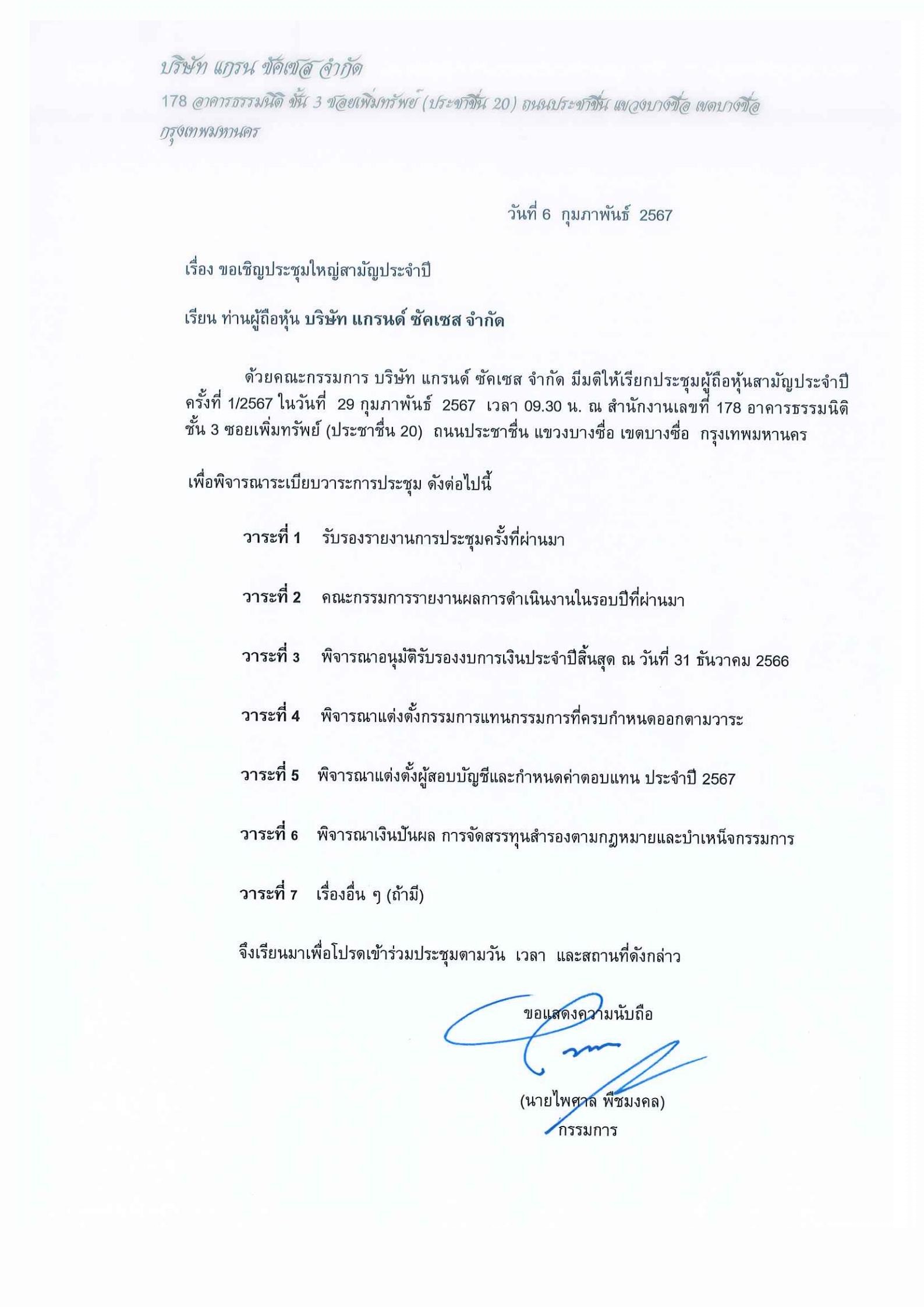 บริษัท แกรน ซัคเซส จำกัด
178 อาคารธรรมนิติ ชั้น 3 ซอยเพิ่มทรัพย์ (ประชาชื่น 20) ถนนประชาชื่น แขวงบางซื่อ เขตบางซื่อ กรุงเทพมหานคร

วันที่ 6 กุมภาพันธ์ 2567

เรื่อง ขอเชิญประชุมใหญ่สามัญประจำปี

เรียน ท่านผู้ถือหุ้น บริษัท แกรนด์ ซัคเซส จำกัด

ด้วยคณะกรรมการ บริษัท แกรนด์ ซัคเซส จำกัด มีมติให้เรียกประชุมผู้ถือหุ้นสามัญประจำปี ครั้งที่ 1/2567 ในวันที่ 29 กุมภาพันธ์ 2567 เวลา 09.30 น. ณ สำนักงานเลขที่ 178 อาคารธรรมนิติ ชั้น 3 ซอยเพิ่มทรัพย์ (ประชาชื่น 20) ถนนประชาชื่น แขวงบางซื่อ เขตบางซื่อ กรุงเทพมหานคร

เพื่อพิจารณาระเบียบวาระการประชุม ดังต่อไปนี้

วาระที่ 1 รับรองรายงานการประชุมครั้งที่ผ่านมา

วาระที่ 2 คณะกรรมการรายงานผลการดำเนินงานในรอบปีที่ผ่านมา

วาระที่ 3 พิจารณาอนุมัติรับรองงบการเงินประจำปีสิ้นสุด ณ วันที่ 31 ธันวาคม 2566

วาระที่ 4 พิจารณาแต่งตั้งกรรมการแทนกรรมการที่ครบกำหนดออกตามวาระ

วาระที่ 5 พิจารณาแต่งตั้งผู้สอบบัญชีและกำหนดค่าตอบแทน ประจำปี 2567

วาระที่ 6 พิจารณาเงินปันผล การจัดสรรทุนสำรองตามกฎหมายและบำเหน็จกรรมการ

วาระที่ 7 เรื่องอื่น ๆ (ถ้ามี)

จึงเรียนมาเพื่อโปรดเข้าร่วมประชุมตามวัน เวลา และสถานที่ดังกล่าว

ขอแสดงความนับถือ

(นายไพศาล พืชมงคล)
กรรมการ